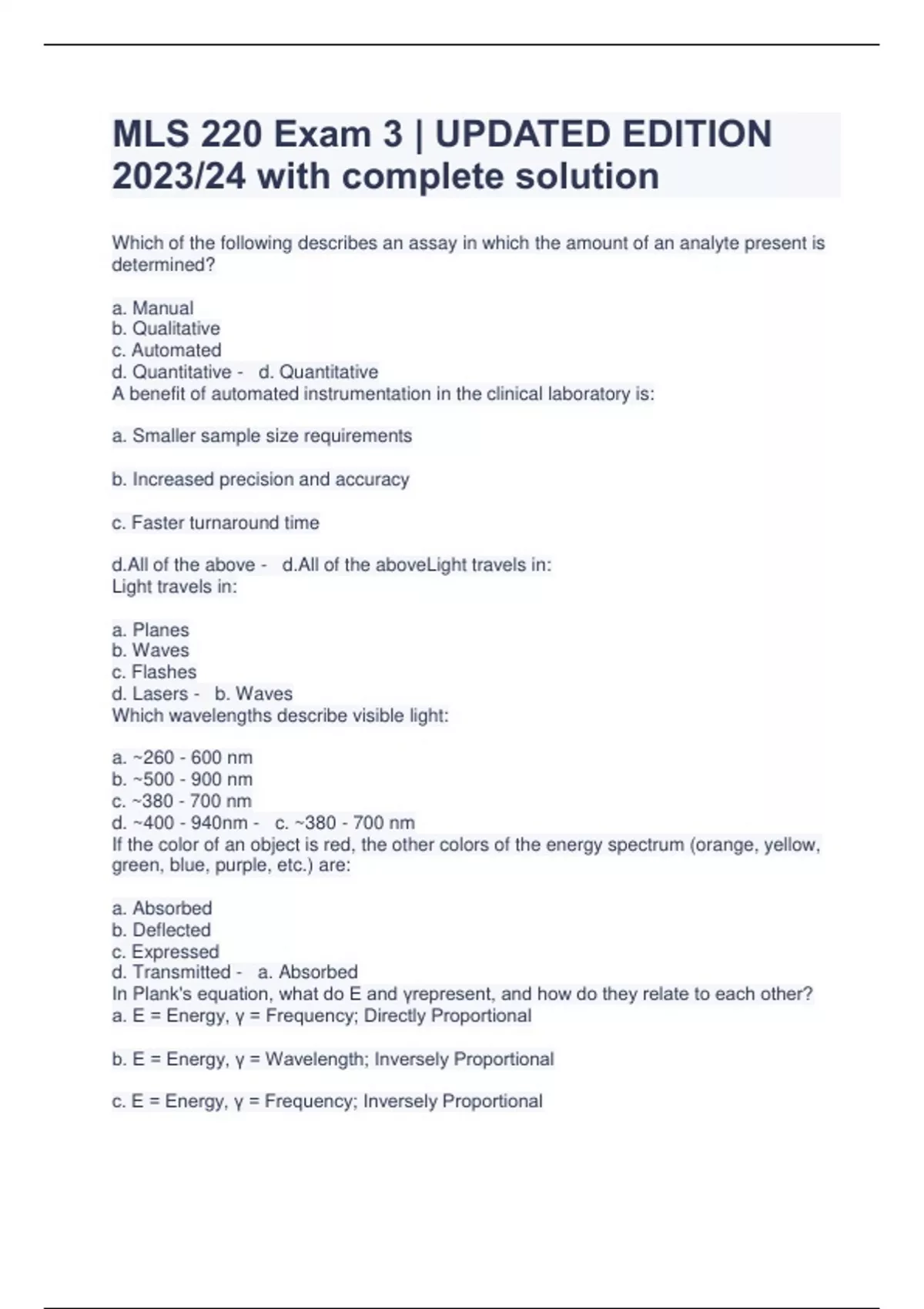 MLS 220 Exam 3 | UPDATED EDITION 2023/24 with complete solution

Which of the following describes an assay in which the amount of an analyte present is determined?

a. Manual
b. Qualitative
c. Automated
d. Quantitative - d. Quantitative
A benefit of automated instrumentation in the clinical laboratory is:

a. Smaller sample size requirements

b. Increased precision and accuracy

c. Faster turnaround time

d.All of the above - d.All of the aboveLight travels in:
Light travels in:

a. Planes
b. Waves
c. Flashes
d. Lasers - b. Waves
Which wavelengths describe visible light:

a. ~260 - 600 nm
b. ~500 - 900 nm
c. ~380 - 700 nm
d. ~400 - 940nm - c. ~380 - 700 nm
If the color of an object is red, the other colors of the energy spectrum (orange, yellow, green, blue, purple, etc.) are:

a. Absorbed
b. Deflected
c. Expressed
d. Transmitted - a. Absorbed
In Plank's equation, what do E and γrepresent, and how do they relate to each other?
a. E = Energy, γ = Frequency; Directly Proportional

b. E = Energy, γ = Wavelength; Inversely Proportional

c. E = Energy, γ = Frequency; Inversely Proportional